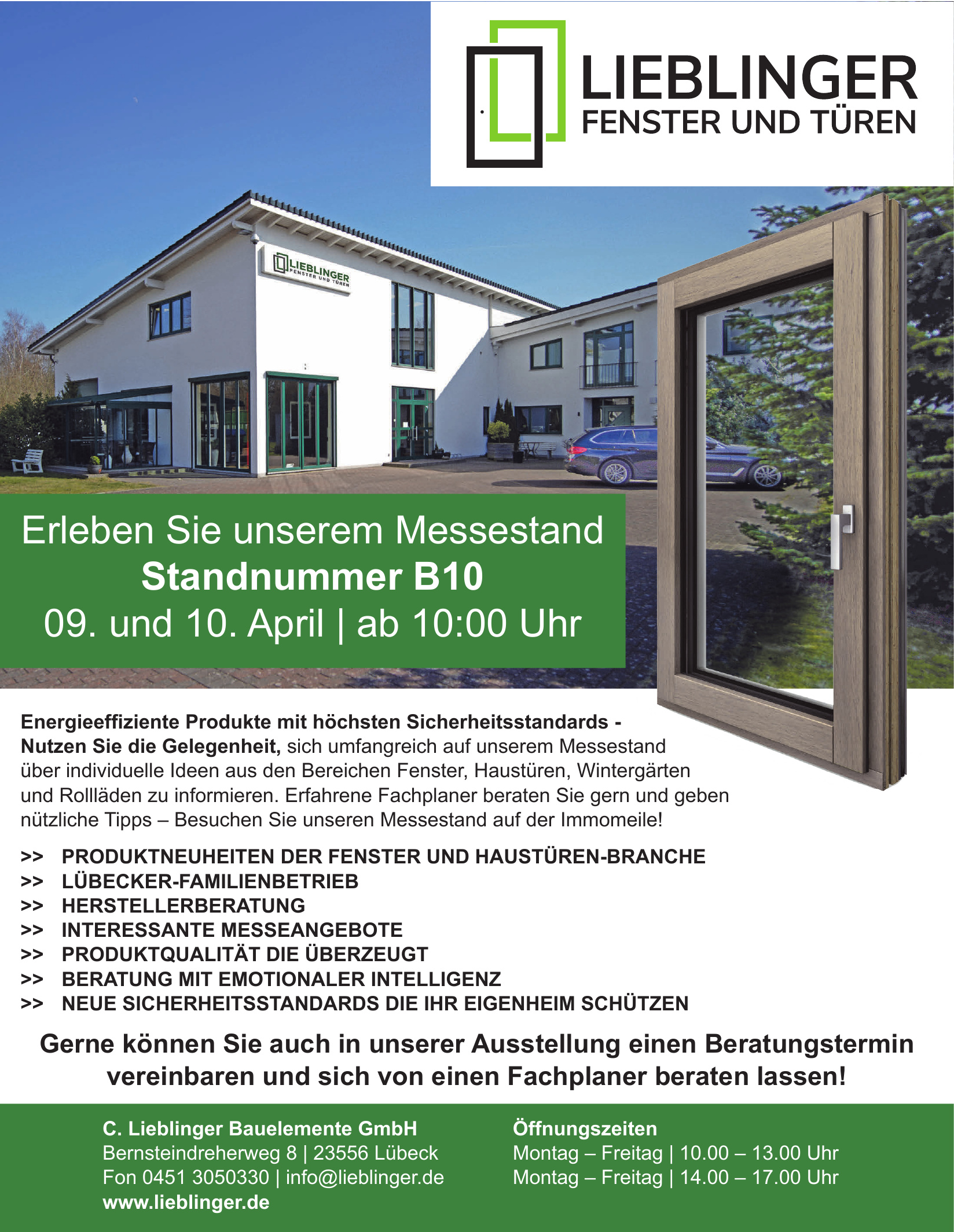 LIEBLINGER
FENSTER UND TÜREN

LIEBLINGER
FENSTER UND TÜREN

Erleben Sie unserem Messestand
Standnummer B10
09. und 10. April | ab 10:00 Uhr

Energieeffiziente Produkte mit höchsten Sicherheitsstandards - Nutzen Sie die Gelegenheit, sich umfangreich auf unserem Messestand über individuelle Ideen aus den Bereichen Fenster, Haustüren, Wintergärten und Rollläden zu informieren. Erfahrene Fachplaner beraten Sie gern und geben nützliche Tipps – Besuchen Sie unseren Messestand auf der Immomeile!

>> PRODUKTNEUHEITEN DER FENSTER UND HAUSTÜREN-BRANCHE
>> LÜBECKER-FAMILIENBETRIEB
>> HERSTELLERBERATUNG
>> INTERESSANTE MESSEANGEBOTE
>> PRODUKTQUALITÄT DIE ÜBERZEUGT
>> BERATUNG MIT EMOTIONALER INTELLIGENZ
>> NEUE SICHERHEITSSTANDARDS DIE IHR EIGENHEIM SCHÜTZEN

Gerne können Sie auch in unserer Ausstellung einen Beratungstermin vereinbaren und sich von einen Fachplaner beraten lassen!

C. Lieblinger Bauelemente GmbH
Bernsteindreherweg 8 | 23556 Lübeck
Fon 0451 3050330 | info@lieblinger.de
www.lieblinger.de

Öffnungszeiten
Montag – Freitag | 10.00 – 13.00 Uhr
Montag – Freitag | 14.00 – 17.00 Uhr